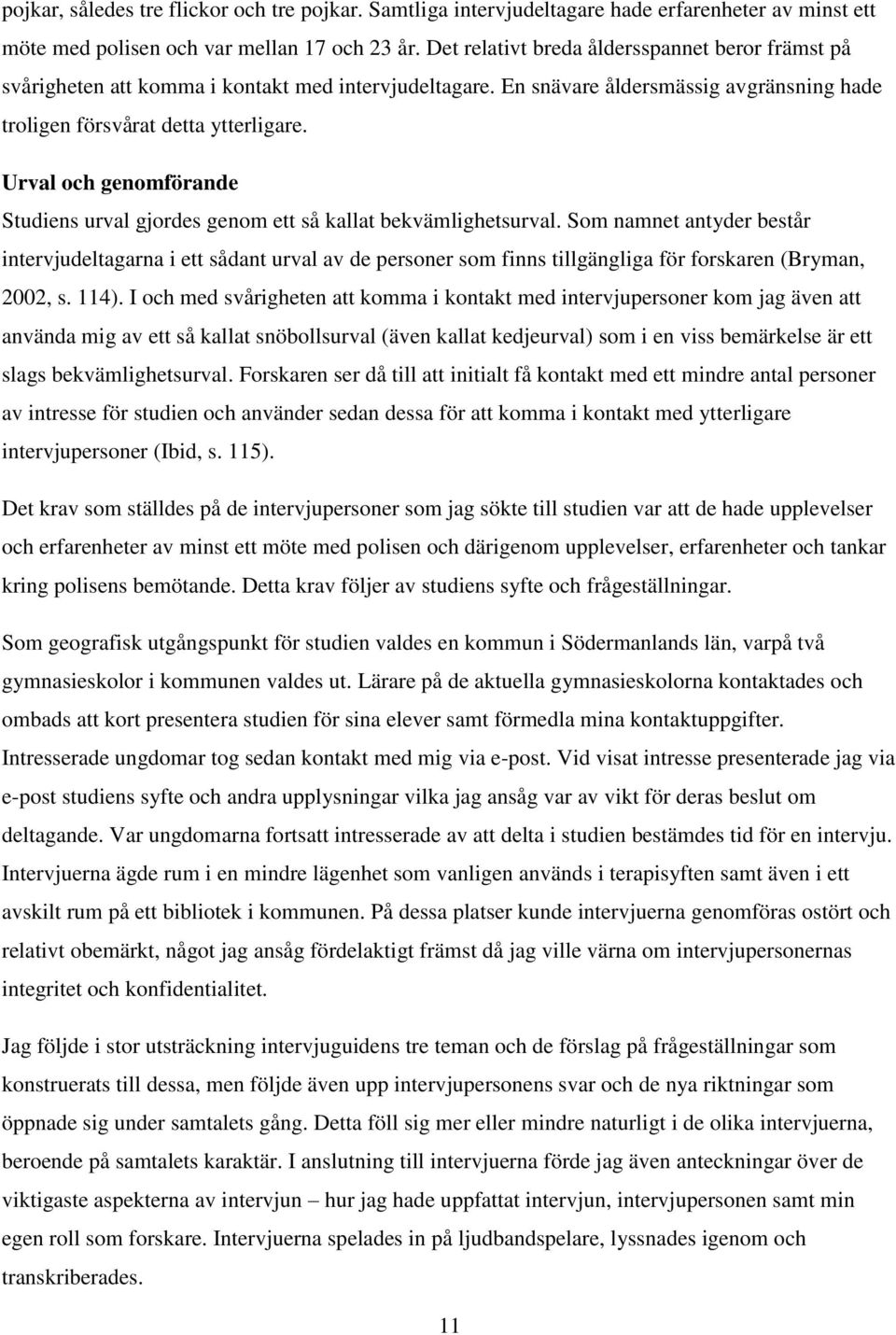 pojkar, således tre flickor och tre pojkar. Samtliga intervjudeltagare hade erfarenheter av minst ett möte med polisen och var mellan 17 och 23 år. Det relativt breda åldersspannet beror främst på svårigheten att komma i kontakt med intervjudeltagare. En snävare åldersmässig avgränsning hade troligen försvårat detta ytterligare.

Urval och genomförande

Studiens urval gjordes genom ett så kallat bekvämlighetsurval. Som namnet antyder består intervjudeltagarna i ett sådant urval av de personer som finns tillgängliga för forskaren (Bryman, 2002, s. 114). I och med svårigheten att komma i kontakt med intervjupersoner kom jag även att använda mig av ett så kallat snöbollsurval (även kallat kedjeurval) som i en viss bemärkelse är ett slags bekvämlighetsurval. Forskaren ser då till att initialt få kontakt med ett mindre antal personer av intresse för studien och använder sedan dessa för att komma i kontakt med ytterligare intervjupersoner (Ibid, s. 115).

Det krav som ställdes på de intervjupersoner som jag sökte till studien var att de hade upplevelser och erfarenheter av minst ett möte med polisen och därigenom upplevelser, erfarenheter och tankar kring polisens bemötande. Detta krav följer av studiens syfte och frågeställningar.

Som geografisk utgångspunkt för studien valdes en kommun i Södermanlands län, varpå två gymnasieskolor i kommunen valdes ut. Lärare på de aktuella gymnasieskolorna kontaktades och ombads att kort presentera studien för sina elever samt förmedla mina kontaktuppgifter. Intresserade ungdomar tog sedan kontakt med mig via e-post. Vid visat intresse presenterade jag via e-post studiens syfte och andra upplysningar vilka jag ansåg var av vikt för deras beslut om deltagande. Var ungdomarna fortsatt intresserade av att delta i studien bestämdes tid för en intervju. Intervjuerna ägde rum i en mindre lägenhet som vanligen används i terapisyften samt även i ett avskilt rum på ett bibliotek i kommunen. På dessa platser kunde intervjuerna genomföras ostört och relativt obemärkt, något jag ansåg fördelaktigt främst då jag ville värna om intervjupersonernas integritet och konfidentialitet.

Jag följde i stor utsträckning intervjuguidens tre teman och de förslag på frågeställningar som konstruerats till dessa, men följde även upp intervjupersonens svar och de nya riktningar som öppnade sig under samtalets gång. Detta föll sig mer eller mindre naturligt i de olika intervjuerna, beroende på samtalets karaktär. I anslutning till intervjuerna förde jag även anteckningar över de viktigaste aspekterna av intervjun – hur jag hade uppfattat intervjun, intervjupersonen samt min egen roll som forskare. Intervjuerna spelades in på ljudbandspelare, lyssnades igenom och transkriberades.

11